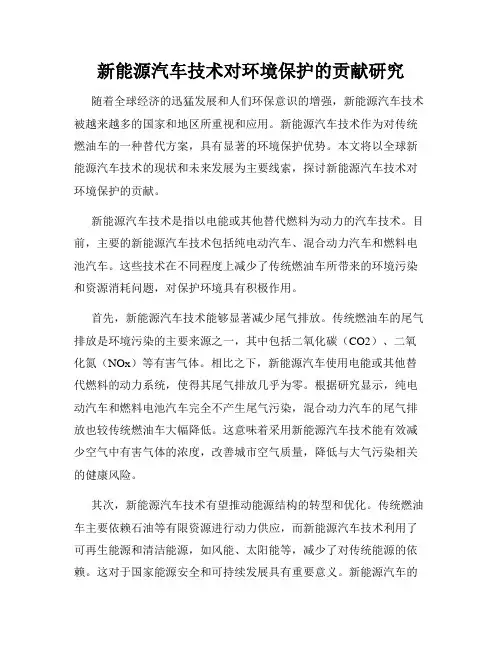 新能源汽车技术对环境保护的贡献研究

随着全球经济的迅猛发展和人们环保意识的增强，新能源汽车技术被越来越多的国家和地区所重视和应用。新能源汽车技术作为对传统燃油车的一种替代方案，具有显著的环境保护优势。本文将以全球新能源汽车技术的现状和未来发展为主要线索，探讨新能源汽车技术对环境保护的贡献。

新能源汽车技术是指以电能或其他替代燃料为动力的汽车技术。目前，主要的新能源汽车技术包括纯电动汽车、混合动力汽车和燃料电池汽车。这些技术在不同程度上减少了传统燃油车所带来的环境污染和资源消耗问题，对保护环境具有积极作用。

首先，新能源汽车技术能够显著减少尾气排放。传统燃油车的尾气排放是环境污染的主要来源之一，其中包括二氧化碳（CO2）、二氧化氮（NOx）等有害气体。相比之下，新能源汽车使用电能或其他替代燃料的动力系统，使得其尾气排放几乎为零。根据研究显示，纯电动汽车和燃料电池汽车完全不产生尾气污染，混合动力汽车的尾气排放也较传统燃油车大幅降低。这意味着采用新能源汽车技术能有效减少空气中有害气体的浓度，改善城市空气质量，降低与大气污染相关的健康风险。

其次，新能源汽车技术有望推动能源结构的转型和优化。传统燃油车主要依赖石油等有限资源进行动力供应，而新能源汽车技术利用了可再生能源和清洁能源，如风能、太阳能等，减少了对传统能源的依赖。这对于国家能源安全和可持续发展具有重要意义。新能源汽车的